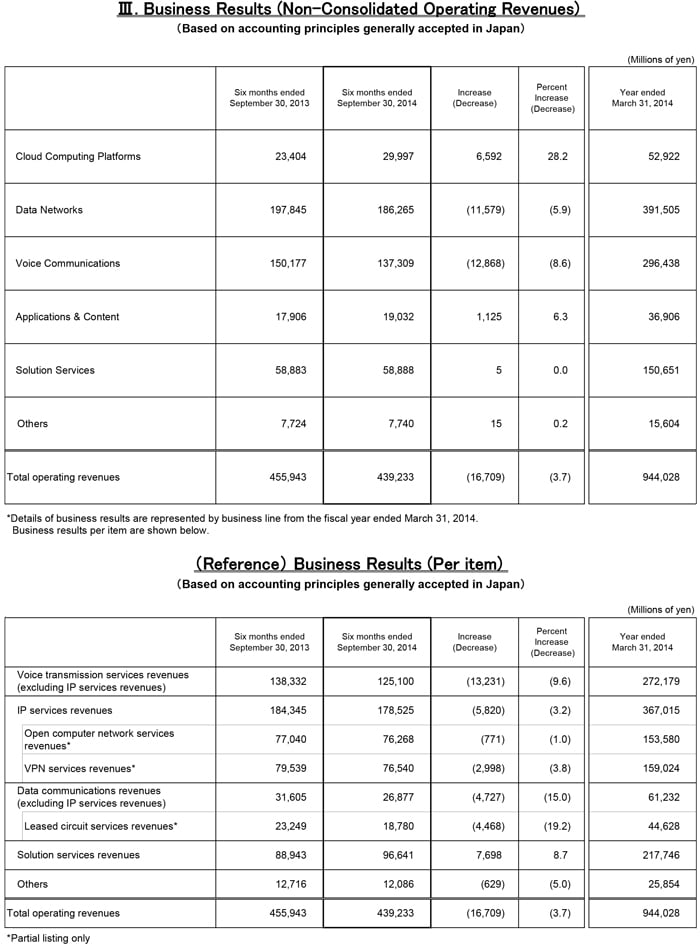 Ⅲ. Business Results (Non-Consolidated Operating Revenues)
(Based on accounting principles generally accepted in Japan)

(Millions of yen)

| | Six months ended September 30, 2013 | Six months ended September 30, 2014 | Increase (Decrease) | Percent Increase (Decrease) | Year ended March 31, 2014 |
|---|---|---|---|---|---|
| Cloud Computing Platforms | 23,404 | 29,997 | 6,592 | 28.2 | 52,922 |
| Data Networks | 197,845 | 186,265 | (11,579) | (5.9) | 391,505 |
| Voice Communications | 150,177 | 137,309 | (12,868) | (8.6) | 296,438 |
| Applications & Content | 17,906 | 19,032 | 1,125 | 6.3 | 36,906 |
| Solution Services | 58,883 | 58,888 | 5 | 0.0 | 150,651 |
| Others | 7,724 | 7,740 | 15 | 0.2 | 15,604 |
| Total operating revenues | 455,943 | 439,233 | (16,709) | (3.7) | 944,028 |

*Details of business results are represented by business line from the fiscal year ended March 31, 2014. Business results per item are shown below.

(Reference) Business Results (Per item)
(Based on accounting principles generally accepted in Japan)

(Millions of yen)

| | Six months ended September 30, 2013 | Six months ended September 30, 2014 | Increase (Decrease) | Percent Increase (Decrease) | Year ended March 31, 2014 |
|---|---|---|---|---|---|
| Voice transmission services revenues (excluding IP services revenues) | 138,332 | 125,100 | (13,231) | (9.6) | 272,179 |
| IP services revenues | 184,345 | 178,525 | (5,820) | (3.2) | 367,015 |
| Open computer network services revenues* | 77,040 | 76,268 | (771) | (1.0) | 153,580 |
| VPN services revenues* | 79,539 | 76,540 | (2,998) | (3.8) | 159,024 |
| Data communications revenues (excluding IP services revenues) | 31,605 | 26,877 | (4,727) | (15.0) | 61,232 |
| Leased circuit services revenues* | 23,249 | 18,780 | (4,468) | (19.2) | 44,628 |
| Solution services revenues | 88,943 | 96,641 | 7,698 | 8.7 | 217,746 |
| Others | 12,716 | 12,086 | (629) | (5.0) | 25,854 |
| Total operating revenues | 455,943 | 439,233 | (16,709) | (3.7) | 944,028 |

*Partial listing only